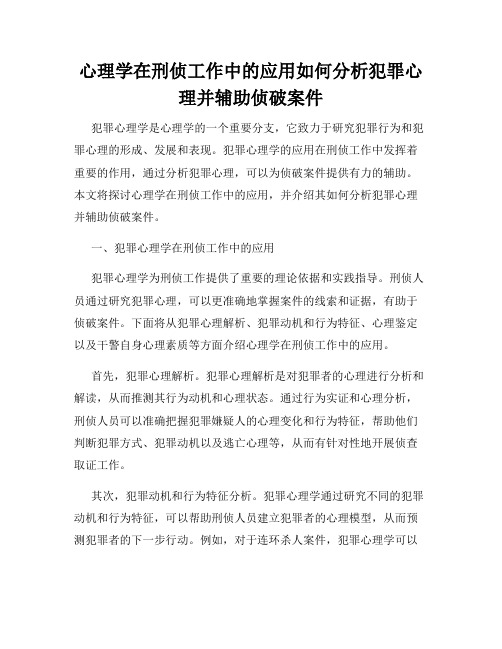 心理学在刑侦工作中的应用如何分析犯罪心理并辅助侦破案件

犯罪心理学是心理学的一个重要分支，它致力于研究犯罪行为和犯罪心理的形成、发展和表现。犯罪心理学的应用在刑侦工作中发挥着重要的作用，通过分析犯罪心理，可以为侦破案件提供有力的辅助。本文将探讨心理学在刑侦工作中的应用，并介绍其如何分析犯罪心理并辅助侦破案件。

一、犯罪心理学在刑侦工作中的应用

犯罪心理学为刑侦工作提供了重要的理论依据和实践指导。刑侦人员通过研究犯罪心理，可以更准确地掌握案件的线索和证据，有助于侦破案件。下面将从犯罪心理解析、犯罪动机和行为特征、心理鉴定以及干警自身心理素质等方面介绍心理学在刑侦工作中的应用。

首先，犯罪心理解析。犯罪心理解析是对犯罪者的心理进行分析和解读，从而推测其行为动机和心理状态。通过行为实证和心理分析，刑侦人员可以准确把握犯罪嫌疑人的心理变化和行为特征，帮助他们判断犯罪方式、犯罪动机以及逃亡心理等，从而有针对性地开展侦查取证工作。

其次，犯罪动机和行为特征分析。犯罪心理学通过研究不同的犯罪动机和行为特征，可以帮助刑侦人员建立犯罪者的心理模型，从而预测犯罪者的下一步行动。例如，对于连环杀人案件，犯罪心理学可以